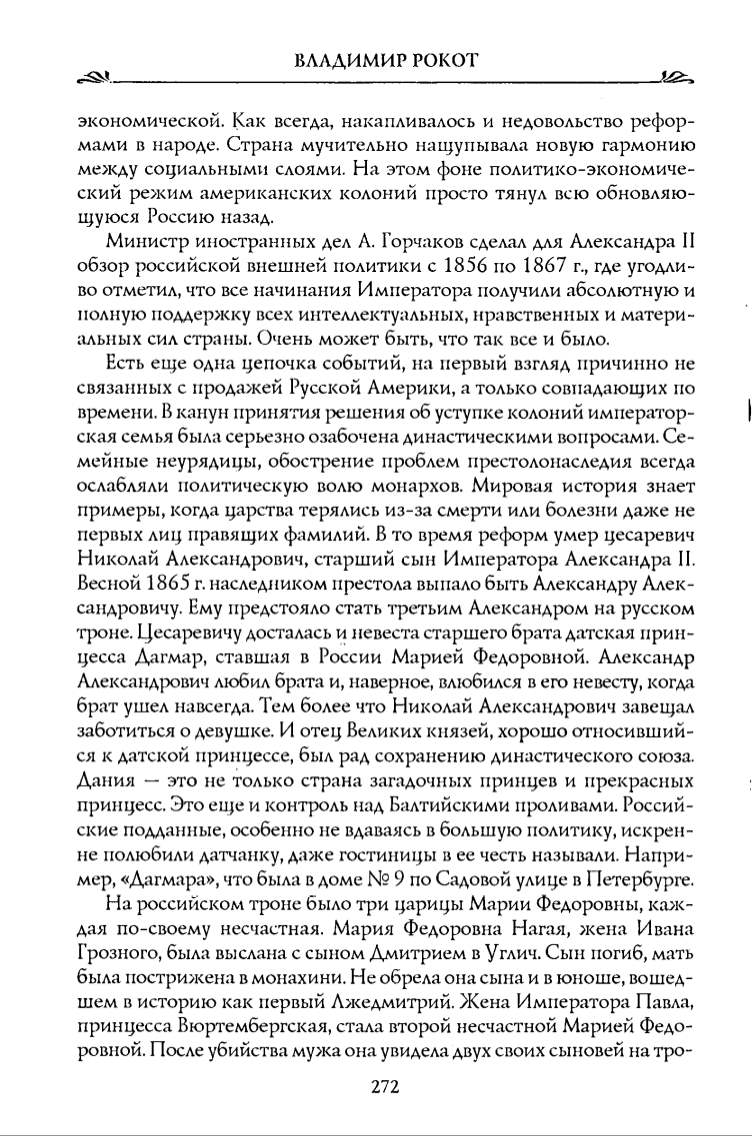 ВЛАДИМИР РОКОТ

экономической. Как всегда, накапливалось и недовольство реформами в народе. Страна мучительно нащупывала новую гармонию между социальными слоями. На этом фоне политико-экономический режим американских колоний просто тянул всю обновляющуюся Россию назад.

Министр иностранных дел А. Горчаков сделал для Александра II обзор российской внешней политики с 1856 по 1867 г., где угодливо отметил, что все начинания Императора получили абсолютную и полную поддержку всех интеллектуальных, нравственных и материальных сил страны. Очень может быть, что так все и было.

Есть еще одна цепочка событий, на первый взгляд причинно не связанных с продажей Русской Америки, а только совпадающих по времени. В канун принятия решения об уступке колоний императорская семья была серьезно озабочена династическими вопросами. Семейные неурядицы, обострение проблем престолонаследия всегда ослабляли политическую волю монархов. Мировая история знает примеры, когда царства терялись из-за смерти или болезни даже не первых лиц правящих фамилий. В то время реформ умер цесаревич Николай Александрович, старший сын Императора Александра II. Весной 1865 г. наследником престола выпало быть Александру Александровичу. Ему предстояло стать третьим Александром на русском троне. Цесаревичу досталась и невеста старшего брата датская принцесса Дагмар, ставшая в России Марией Федоровной. Александр Александрович любил брата и, наверное, влюбился в его невесту, когда брат ушел навсегда. Тем более что Николай Александрович завещал заботиться о девушке. И отец Великих князей, хорошо относившийся к датской принцессе, был рад сохранению династического союза. Дания — это не только страна загадочных принцев и прекрасных принцесс. Это еще и контроль над Балтийскими проливами. Российские подданные, особенно не вдаваясь в большую политику, искренне полюбили датчанку, даже гостиницы в ее честь называли. Например, «Дагмара», что была в доме № 9 по Садовой улице в Петербурге.

На российском троне было три царицы Марии Федоровны, каждая по-своему несчастная. Мария Федоровна Нагая, жена Ивана Грозного, была выслана с сыном Дмитрием в Углич. Сын погиб, мать была пострижена в монахини. Не обрела она сына и в юноше, вошедшем в историю как первый Лжедмитрий. Жена Императора Павла, принцесса Вюртембергская, стала второй несчастной Марией Федоровной. После убийства мужа она увидела двух своих сыновей на тро-

272